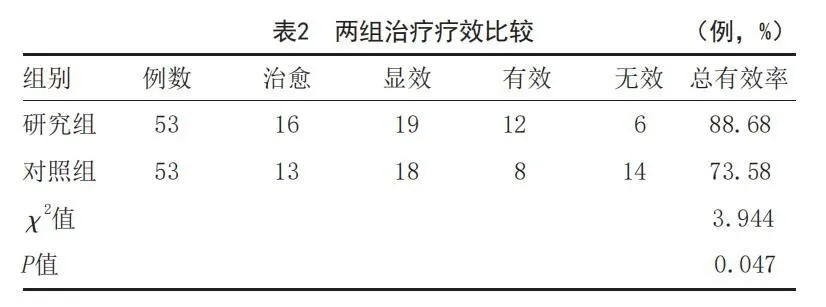 表2　两组治疗疗效比较　（例，%）

| 组别 | 例数 | 治愈 | 显效 | 有效 | 无效 | 总有效率 |
|---|---|---|---|---|---|---|
| 研究组 | 53 | 16 | 19 | 12 | 6 | 88.68 |
| 对照组 | 53 | 13 | 18 | 8 | 14 | 73.58 |
| $\chi^2$值 | | | | | | 3.944 |
| $P$值 | | | | | | 0.047 |